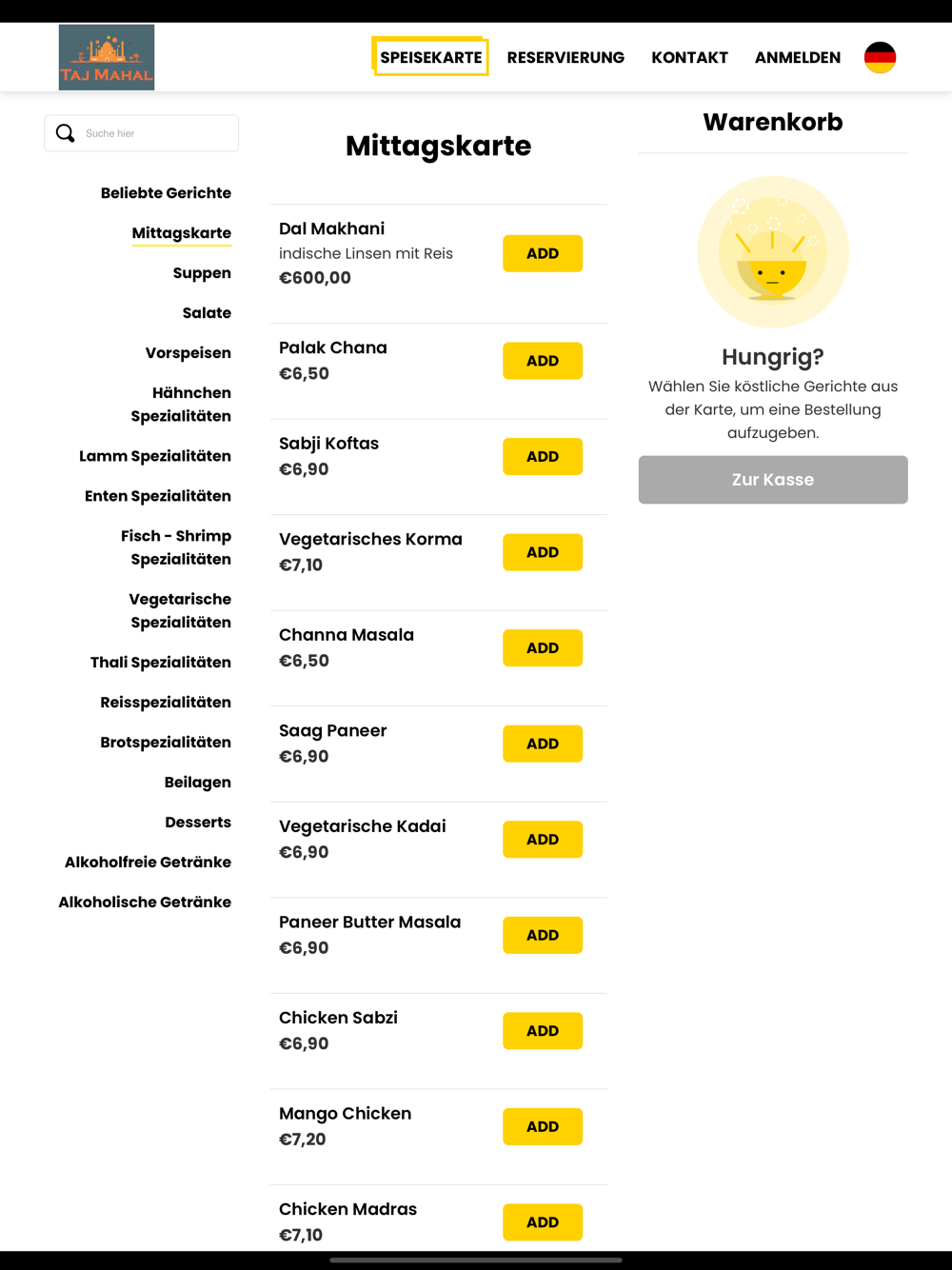 TAJ MAHAL

SPEISEKARTE RESERVIERUNG KONTAKT ANMELDEN

Suche hier

Beliebte Gerichte
Mittagskarte
Suppen
Salate
Vorspeisen
Hähnchen Spezialitäten
Lamm Spezialitäten
Enten Spezialitäten
Fisch - Shrimp Spezialitäten
Vegetarische Spezialitäten
Thali Spezialitäten
Reisspezialitäten
Brotspezialitäten
Beilagen
Desserts
Alkoholfreie Getränke
Alkoholische Getränke

Mittagskarte

Dal Makhani
indische Linsen mit Reis
€600,00
ADD

Palak Chana
€6,50
ADD

Sabji Koftas
€6,90
ADD

Vegetarisches Korma
€7,10
ADD

Channa Masala
€6,50
ADD

Saag Paneer
€6,90
ADD

Vegetarische Kadai
€6,90
ADD

Paneer Butter Masala
€6,90
ADD

Chicken Sabzi
€6,90
ADD

Mango Chicken
€7,20
ADD

Chicken Madras
€7,10
ADD

Warenkorb

Hungrig?
Wählen Sie köstliche Gerichte aus der Karte, um eine Bestellung aufzugeben.

Zur Kasse